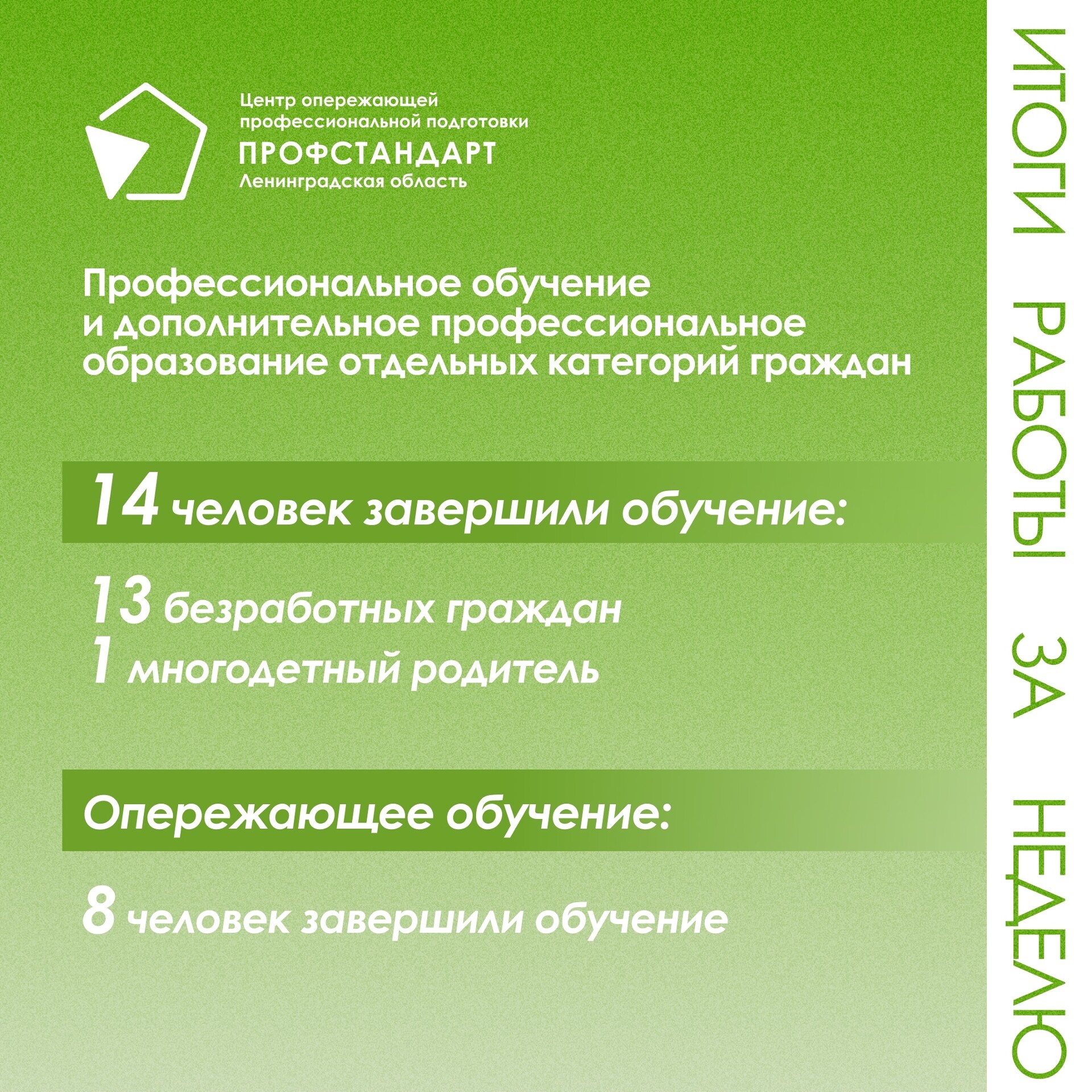 Центр опережающей
профессиональной подготовки
ПРОФСТАНДАРТ
Ленинградская область

Профессиональное обучение и дополнительное профессиональное образование отдельных категорий граждан

14 человек завершили обучение:

13 безработных граждан
1 многодетный родитель

Опережающее обучение:

8 человек завершили обучение

ИТОГИ РАБОТЫ ЗА НЕДЕЛЮ